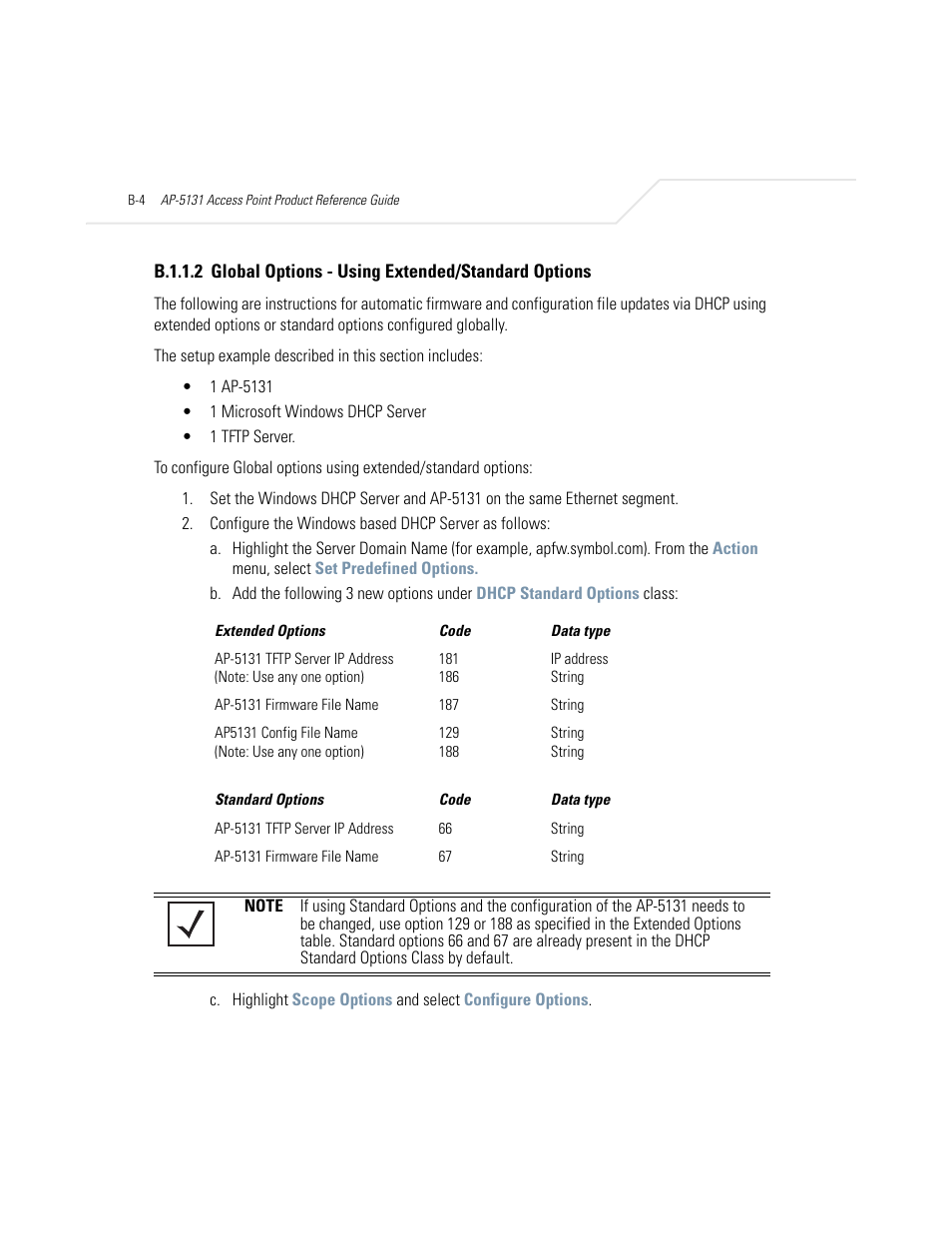 B-4 AP-5131 Access Point Product Reference Guide

B.1.1.2 Global Options - Using Extended/Standard Options

The following are instructions for automatic firmware and configuration file updates via DHCP using extended options or standard options configured globally.

The setup example described in this section includes:

• 1 AP-5131
• 1 Microsoft Windows DHCP Server
• 1 TFTP Server.

To configure Global options using extended/standard options:

1. Set the Windows DHCP Server and AP-5131 on the same Ethernet segment.
2. Configure the Windows based DHCP Server as follows:
a. Highlight the Server Domain Name (for example, apfw.symbol.com). From the Action menu, select Set Predefined Options.
b. Add the following 3 new options under DHCP Standard Options class:

| Extended Options | Code | Data type |
|---|---|---|
| AP-5131 TFTP Server IP Address (Note: Use any one option) | 181 186 | IP address String |
| AP-5131 Firmware File Name | 187 | String |
| AP5131 Config File Name (Note: Use any one option) | 129 188 | String String |

| Standard Options | Code | Data type |
|---|---|---|
| AP-5131 TFTP Server IP Address | 66 | String |
| AP-5131 Firmware File Name | 67 | String |

NOTE If using Standard Options and the configuration of the AP-5131 needs to be changed, use option 129 or 188 as specified in the Extended Options table. Standard options 66 and 67 are already present in the DHCP Standard Options Class by default.

c. Highlight Scope Options and select Configure Options.